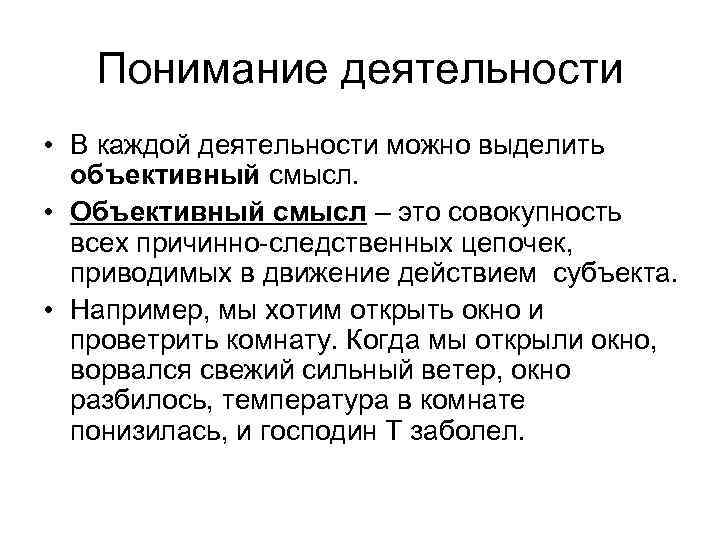 Понимание деятельности

• В каждой деятельности можно выделить объективный смысл.

• Объективный смысл – это совокупность всех причинно-следственных цепочек, приводимых в движение действием субъекта.

• Например, мы хотим открыть окно и проветрить комнату. Когда мы открыли окно, ворвался свежий сильный ветер, окно разбилось, температура в комнате понизилась, и господин Т заболел.